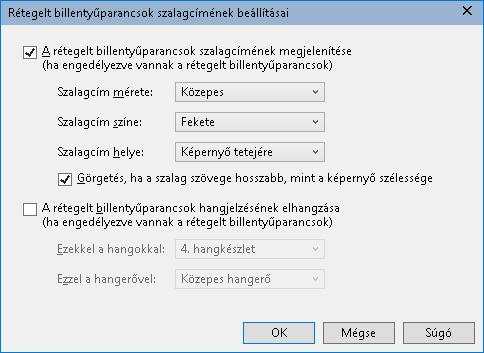 Rétegelt billentyűparancsok szalagcímének beállításai

A rétegelt billentyűparancsok szalagcímének megjelenítése (ha engedélyezve vannak a rétegelt billentyűparancsok)

Szalagcím mérete: Közepes

Szalagcím színe: Fekete

Szalagcím helye: Képernyő tetejére

Görgetés, ha a szalag szövege hosszabb, mint a képernyő szélessége

A rétegelt billentyűparancsok hangjelzésének elhangzása (ha engedélyezve vannak a rétegelt billentyűparancsok)

Ezekkel a hangokkal: 4. hangkészlet

Ezzel a hangerővel: Közepes hangerő

OK Mégse Súgó